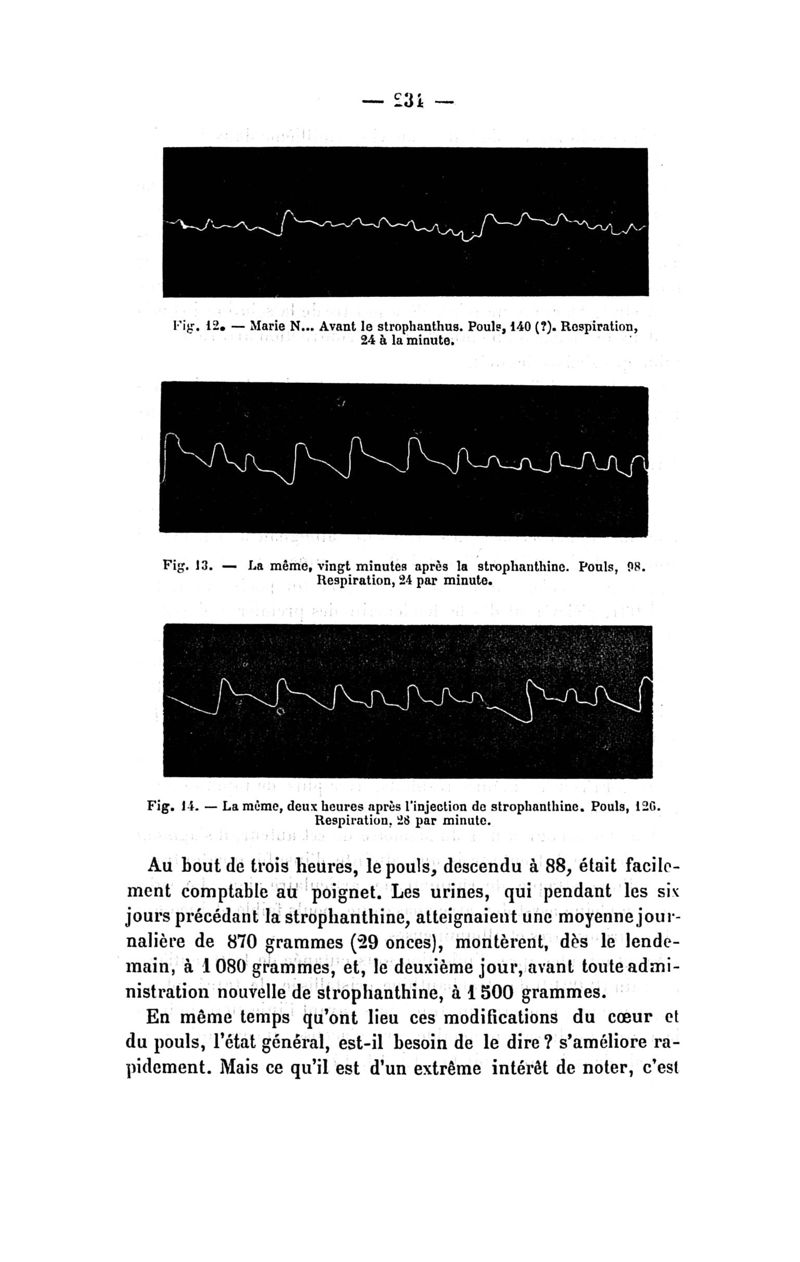 — 234 —

Fig. 12. — Marie N... Avant le strophanthus. Pouls, 140 (?). Respiration, 24 à la minute.

Fig. 13. — La même, vingt minutes après la strophanthine. Pouls, 98. Respiration, 24 par minute.

Fig. 14. — La même, deux heures après l'injection de strophanthine. Pouls, 126. Respiration, 28 par minute.

Au bout de trois heures, le pouls, descendu à 88, était facilement comptable au poignet. Les urines, qui pendant les six jours précédant la strophanthine, atteignaient une moyenne journalière de 870 grammes (29 onces), montèrent, dès le lendemain, à 1 080 grammes, et, le deuxième jour, avant toute administration nouvelle de strophanthine, à 1 500 grammes.

En même temps qu'ont lieu ces modifications du cœur et du pouls, l'état général, est-il besoin de le dire ? s'améliore rapidement. Mais ce qu'il est d'un extrême intérêt de noter, c'est